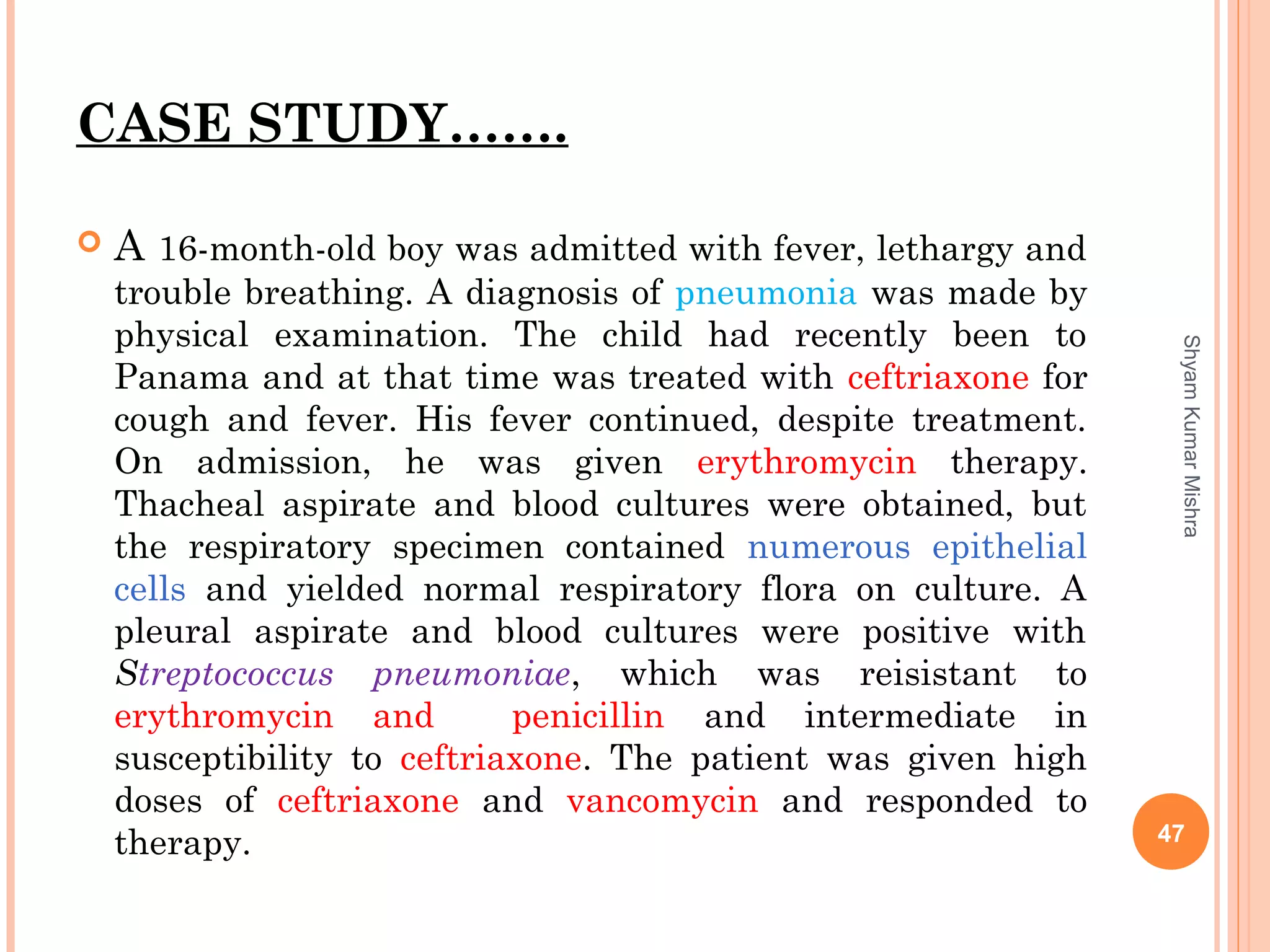 CASE STUDY…….

A 16-month-old boy was admitted with fever, lethargy and trouble breathing. A diagnosis of pneumonia was made by physical examination. The child had recently been to Panama and at that time was treated with ceftriaxone for cough and fever. His fever continued, despite treatment. On admission, he was given erythromycin therapy. Thacheal aspirate and blood cultures were obtained, but the respiratory specimen contained numerous epithelial cells and yielded normal respiratory flora on culture. A pleural aspirate and blood cultures were positive with Streptococcus pneumoniae, which was reisistant to erythromycin and penicillin and intermediate in susceptibility to ceftriaxone. The patient was given high doses of ceftriaxone and vancomycin and responded to therapy.

Shyam Kumar Mishra

47